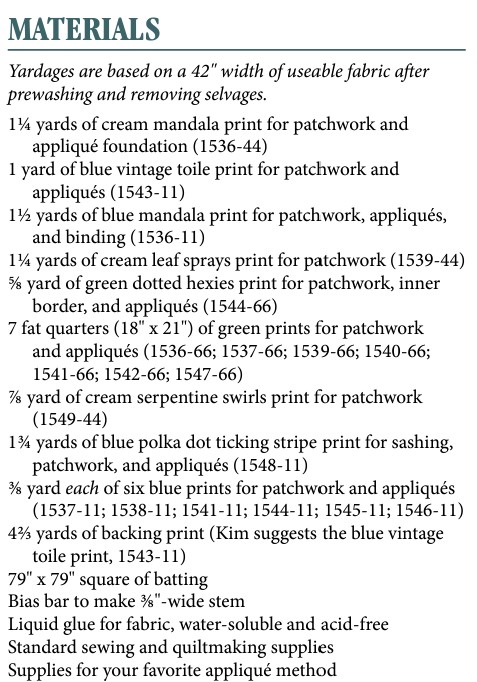 MATERIALS

Yardages are based on a 42" width of useable fabric after prewashing and removing selvages.

1¼ yards of cream mandala print for patchwork and appliqué foundation (1536-44)
1 yard of blue vintage toile print for patchwork and appliqués (1543-11)
1½ yards of blue mandala print for patchwork, appliqués, and binding (1536-11)
1¼ yards of cream leaf sprays print for patchwork (1539-44)
⅝ yard of green dotted hexies print for patchwork, inner border, and appliqués (1544-66)
7 fat quarters (18" x 21") of green prints for patchwork and appliqués (1536-66; 1537-66; 1539-66; 1540-66; 1541-66; 1542-66; 1547-66)
⅞ yard of cream serpentine swirls print for patchwork (1549-44)
1¾ yards of blue polka dot ticking stripe print for sashing, patchwork, and appliqués (1548-11)
⅜ yard each of six blue prints for patchwork and appliqués (1537-11; 1538-11; 1541-11; 1544-11; 1545-11; 1546-11)
4⅔ yards of backing print (Kim suggests the blue vintage toile print, 1543-11)
79" x 79" square of batting
Bias bar to make ⅜"-wide stem
Liquid glue for fabric, water-soluble and acid-free
Standard sewing and quiltmaking supplies
Supplies for your favorite appliqué method